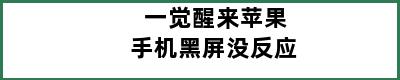 一觉醒来苹果
手机黑屏没反应